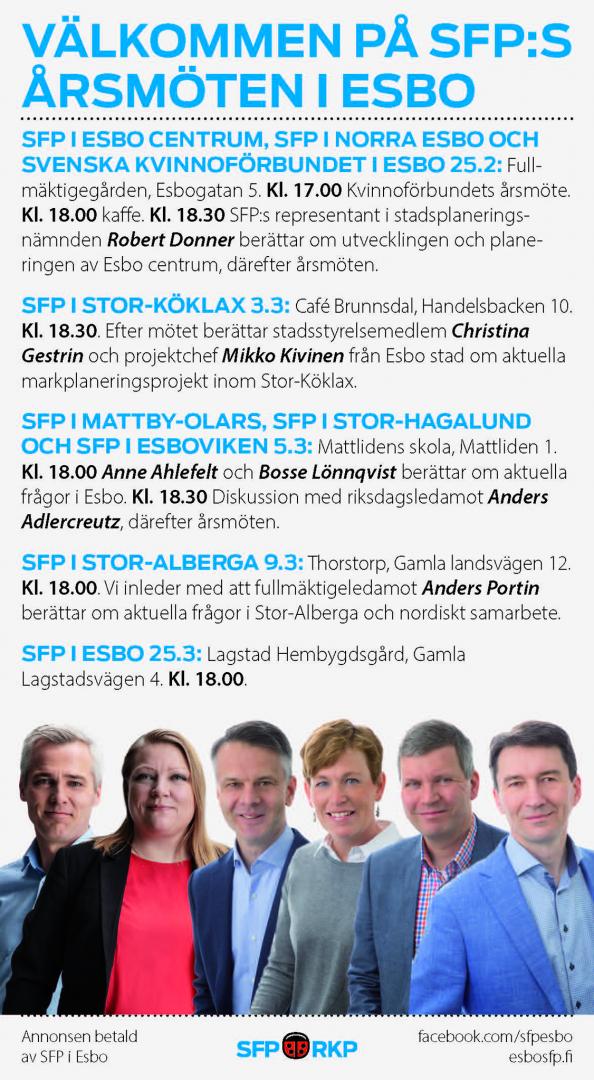 VÄLKOMMEN PÅ SFP:S ÅRSMÖTEN I ESBO

SFP I ESBO CENTRUM, SFP I NORRA ESBO OCH SVENSKA KVINNOFÖRBUNDET I ESBO 25.2: Fullmäktigegården, Esbogatan 5. Kl. 17.00 Kvinnoförbundets årsmöte. Kl. 18.00 kaffe. Kl. 18.30 SFP:s representant i stadsplaneringsnämnden Robert Donner berättar om utvecklingen och planeringen av Esbo centrum, därefter årsmöten.

SFP I STOR-KÖKLAX 3.3: Café Brunnsdal, Handelsbacken 10. Kl. 18.30. Efter mötet berättar stadsstyrelsemedlem Christina Gestrin och projektchef Mikko Kivinen från Esbo stad om aktuella markplaneringsprojekt inom Stor-Köklax.

SFP I MATTBY-OLARS, SFP I STOR-HAGALUND OCH SFP I ESBOVIKEN 5.3: Mattlidens skola, Mattliden 1. Kl. 18.00 Anne Ahlefelt och Bosse Lönnqvist berättar om aktuella frågor i Esbo. Kl. 18.30 Diskussion med riksdagsledamot Anders Adlercreutz, därefter årsmöten.

SFP I STOR-ALBERGA 9.3: Thorstorp, Gamla landsvägen 12. Kl. 18.00. Vi inleder med att fullmäktigeledamot Anders Portin berättar om aktuella frågor i Stor-Alberga och nordiskt samarbete.

SFP I ESBO 25.3: Lagstad Hembygdsgård, Gamla Lagstadsvägen 4. Kl. 18.00.

Annonsen betald av SFP i Esbo

SFP RKP

facebook.com/sfpesbo
esbosfp.fi